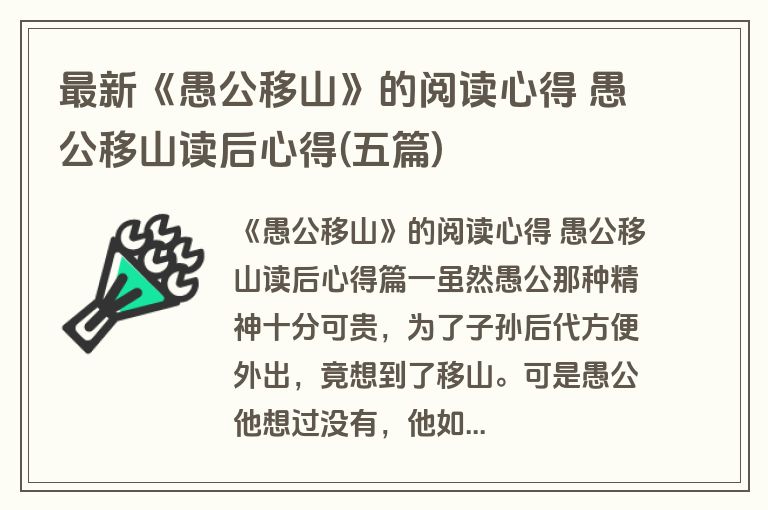 最新《愚公移山》的阅读心得 愚公移山读后心得(五篇)

《愚公移山》的阅读心得 愚公移山读后心得篇一虽然愚公那种精神十分可贵，为了子孙后代方便外出，竟想到了移山。可是愚公他想过没有，他如...